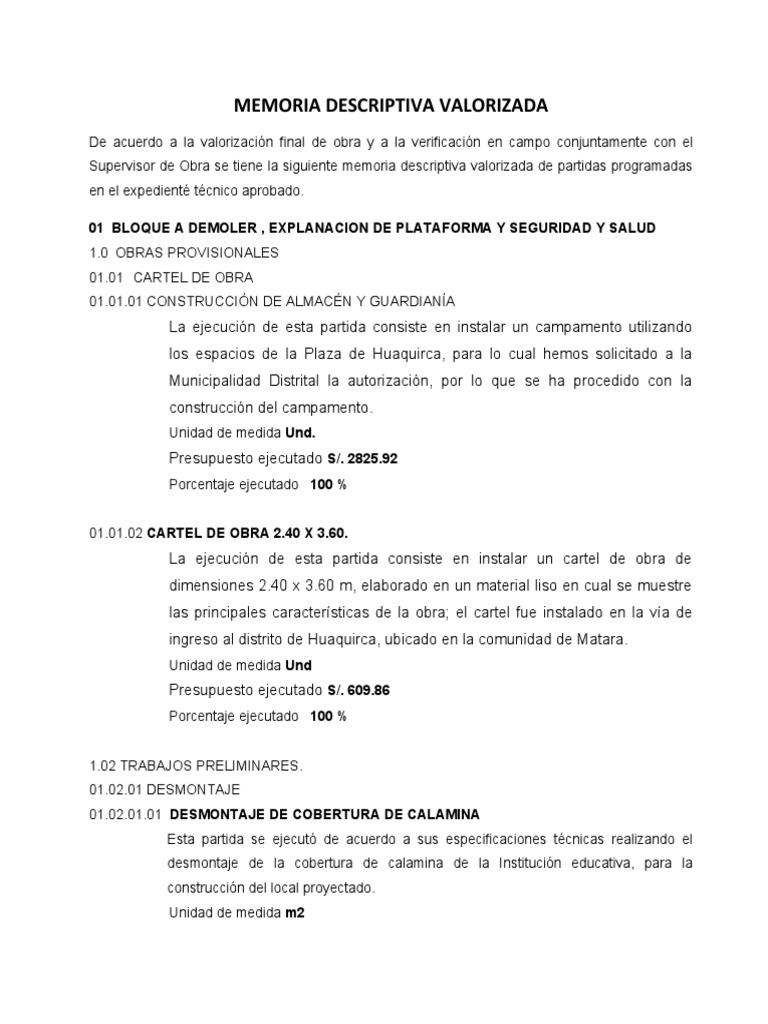 MEMORIA DESCRIPTIVA VALORIZADA

De acuerdo a la valorización final de obra y a la verificación en campo conjuntamente con el Supervisor de Obra se tiene la siguiente memoria descriptiva valorizada de partidas programadas en el expedienté técnico aprobado.

01 BLOQUE A DEMOLER , EXPLANACION DE PLATAFORMA Y SEGURIDAD Y SALUD
1.0 OBRAS PROVISIONALES
01.01 CARTEL DE OBRA
01.01.01 CONSTRUCCIÓN DE ALMACÉN Y GUARDIANÍA

La ejecución de esta partida consiste en instalar un campamento utilizando los espacios de la Plaza de Huaquirca, para lo cual hemos solicitado a la Municipalidad Distrital la autorización, por lo que se ha procedido con la construcción del campamento.
Unidad de medida Und.
Presupuesto ejecutado S/. 2825.92
Porcentaje ejecutado 100 %

01.01.02 CARTEL DE OBRA 2.40 X 3.60.

La ejecución de esta partida consiste en instalar un cartel de obra de dimensiones 2.40 x 3.60 m, elaborado en un material liso en cual se muestre las principales características de la obra; el cartel fue instalado en la vía de ingreso al distrito de Huaquirca, ubicado en la comunidad de Matara.
Unidad de medida Und
Presupuesto ejecutado S/. 609.86
Porcentaje ejecutado 100 %

1.02 TRABAJOS PRELIMINARES.
01.02.01 DESMONTAJE
01.02.01.01 DESMONTAJE DE COBERTURA DE CALAMINA

Esta partida se ejecutó de acuerdo a sus especificaciones técnicas realizando el desmontaje de la cobertura de calamina de la Institución educativa, para la construcción del local proyectado.
Unidad de medida m2